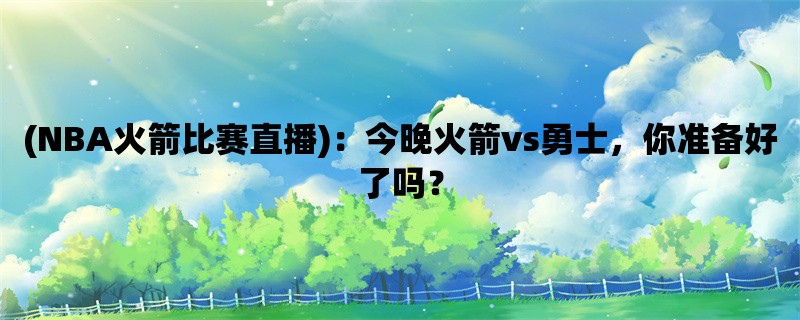 (NBA火箭比赛直播)：今晚火箭vs勇士，你准备好了吗？